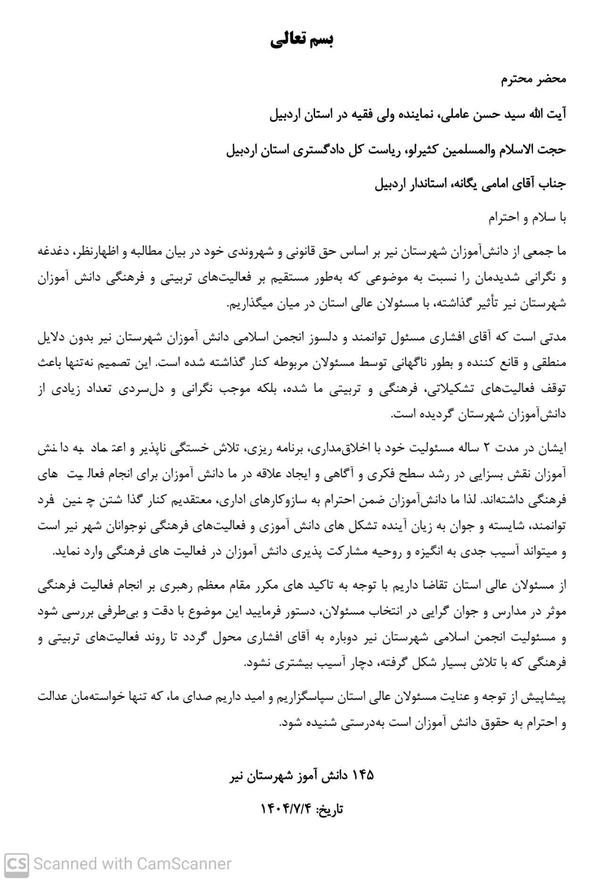 بسم تعالی

محضر محترم

آیت الله سید حسن عاملی، نماینده ولی فقیه در استان اردبیل

حجت الاسلام والمسلمین کثیرلو، ریاست کل دادگستری استان اردبیل

جناب آقای امامی یگانه، استاندار اردبیل

با سلام و احترام

ما جمعی از دانش‌آموزان شهرستان نیر بر اساس حق قانونی و شهروندی خود در بیان مطالبه و اظهارنظر، دغدغه و نگرانی شدیدمان را نسبت به موضوعی که به‌طور مستقیم بر فعالیت‌های تربیتی و فرهنگی دانش آموزان شهرستان نیر تأثیر گذاشته، با مسئولان عالی استان در میان میگذاریم.

مدتی است که آقای افشاری مسئول توانمند و دلسوز انجمن اسلامی دانش آموزان شهرستان نیر بدون دلایل منطقی و قانع کننده و بطور ناگهانی توسط مسئولان مربوطه کنار گذاشته شده است. این تصمیم نه‌تنها باعث توقف فعالیت‌های تشکیلاتی، فرهنگی و تربیتی ما شده، بلکه موجب نگرانی و دل‌سردی تعداد زیادی از دانش‌آموزان شهرستان گردیده است.

ایشان در مدت ۲ ساله مسئولیت خود با اخلاق‌مداری، برنامه ریزی، تلاش خستگی ناپذیر و اعتماد به دانش آموزان نقش بسزایی در رشد سطح فکری و آگاهی و ایجاد علاقه در ما دانش آموزان برای انجام فعالیت های فرهنگی داشته‌اند. لذا ما دانش‌آموزان ضمن احترام به سازوکارهای اداری، معتقدیم کنار گذاشتن چنین فرد توانمند، شایسته و جوان به زیان آینده تشکل های دانش آموزی و فعالیت‌های فرهنگی نوجوانان شهر نیر است و میتواند آسیب جدی به انگیزه و روحیه مشارکت پذیری دانش آموزان در فعالیت های فرهنگی وارد نماید.

از مسئولان عالی استان تقاضا داریم با توجه به تاکید های مکرر مقام معظم رهبری بر انجام فعالیت فرهنگی موثر در مدارس و جوان گرایی در انتخاب مسئولان، دستور فرمایید این موضوع با دقت و بی‌طرفی بررسی شود و مسئولیت انجمن اسلامی شهرستان نیر دوباره به آقای افشاری محول گردد تا روند فعالیت‌های تربیتی و فرهنگی که با تلاش بسیار شکل گرفته، دچار آسیب بیشتری نشود.

پیشاپیش از توجه و عنایت مسئولان عالی استان سپاسگزاریم و امید داریم صدای ما، که تنها خواسته‌مان عدالت و احترام به حقوق دانش آموزان است به‌درستی شنیده شود.

۱۴۵ دانش آموز شهرستان نیر

تاریخ: ۱۴۰۴/۷/۴

CS Scanned with CamScanner